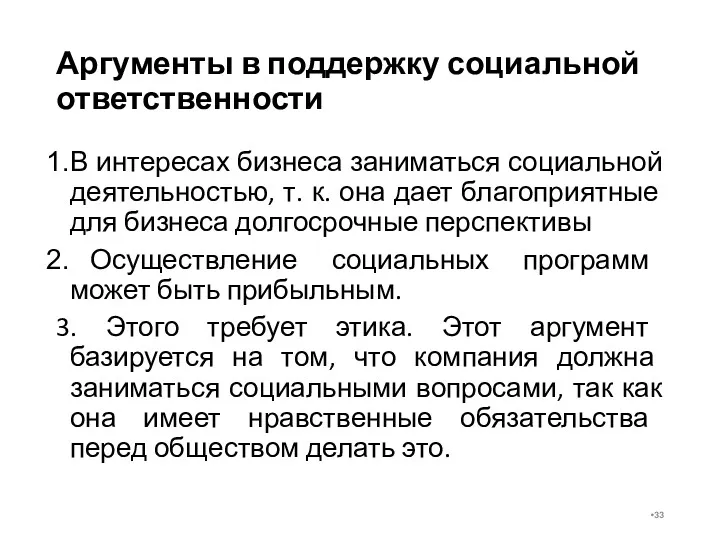 Аргументы в поддержку социальной ответственности

1.В интересах бизнеса заниматься социальной деятельностью, т. к. она дает благоприятные для бизнеса долгосрочные перспективы

2. Осуществление социальных программ может быть прибыльным.

3. Этого требует этика. Этот аргумент базируется на том, что компания должна заниматься социальными вопросами, так как она имеет нравственные обязательства перед обществом делать это.

•33